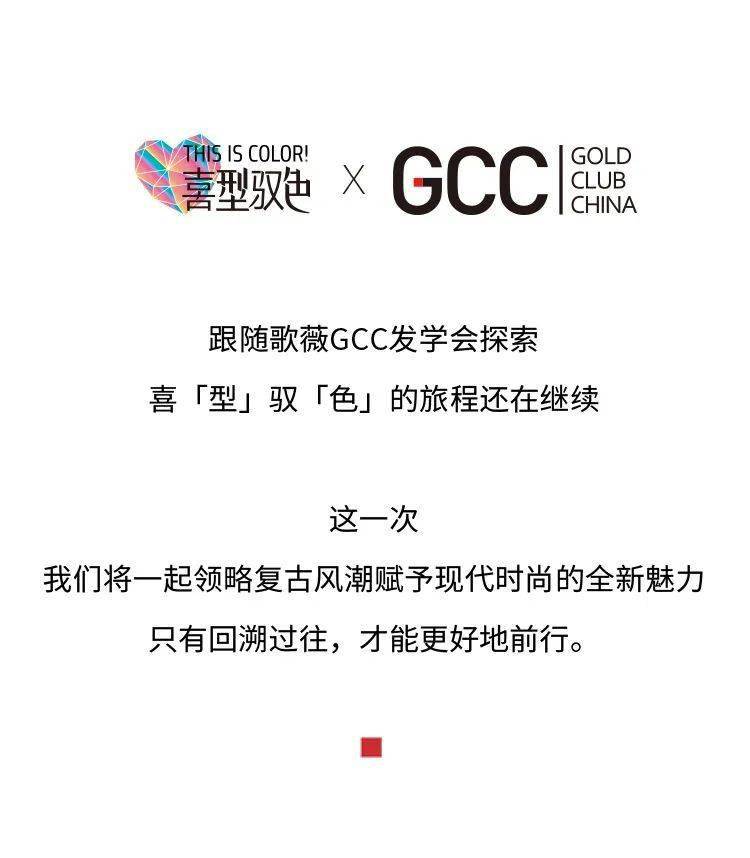 THIS IS COLOR!
喜型驭色 X GCC GOLD CLUB CHINA

跟随歌薇GCC发学会探索
喜「型」驭「色」的旅程还在继续

这一次
我们将一起领略复古风潮赋予现代时尚的全新魅力
只有回溯过往，才能更好地前行。